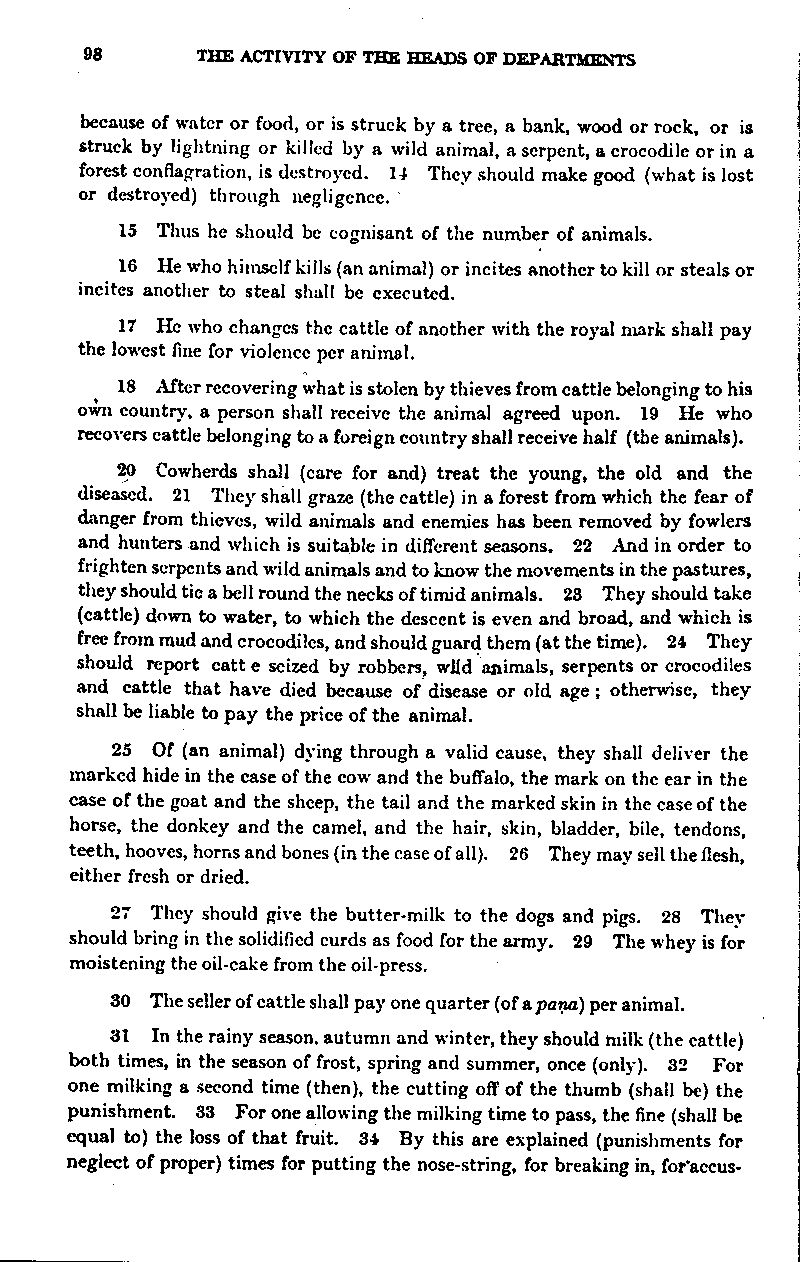 98 THE ACTIVITY OF THE HEADS OF DEPARTMENTS

because of water or food, or is struck by a tree, a bank, wood or rock, or is struck by lightning or killed by a wild animal, a serpent, a crocodile or in a forest conflagration, is destroyed. 14 They should make good (what is lost or destroyed) through negligence.

15 Thus he should be cognisant of the number of animals.

16 He who himself kills (an animal) or incites another to kill or steals or incites another to steal shall be executed.

17 He who changes the cattle of another with the royal mark shall pay the lowest fine for violence per animal.

18 After recovering what is stolen by thieves from cattle belonging to his own country, a person shall receive the animal agreed upon. 19 He who recovers cattle belonging to a foreign country shall receive half (the animals).

20 Cowherds shall (care for and) treat the young, the old and the diseased. 21 They shall graze (the cattle) in a forest from which the fear of danger from thieves, wild animals and enemies has been removed by fowlers and hunters and which is suitable in different seasons. 22 And in order to frighten serpents and wild animals and to know the movements in the pastures, they should tie a bell round the necks of timid animals. 23 They should take (cattle) down to water, to which the descent is even and broad, and which is free from mud and crocodiles, and should guard them (at the time). 24 They should report catt e seized by robbers, wild animals, serpents or crocodiles and cattle that have died because of disease or old age; otherwise, they shall be liable to pay the price of the animal.

25 Of (an animal) dying through a valid cause, they shall deliver the marked hide in the case of the cow and the buffalo, the mark on the ear in the case of the goat and the sheep, the tail and the marked skin in the case of the horse, the donkey and the camel, and the hair, skin, bladder, bile, tendons, teeth, hooves, horns and bones (in the case of all). 26 They may sell the flesh, either fresh or dried.

27 They should give the butter-milk to the dogs and pigs. 28 They should bring in the solidified curds as food for the army. 29 The whey is for moistening the oil-cake from the oil-press.

30 The seller of cattle shall pay one quarter (of a paṇa) per animal.

31 In the rainy season, autumn and winter, they should milk (the cattle) both times, in the season of frost, spring and summer, once (only). 32 For one milking a second time (then), the cutting off of the thumb (shall be) the punishment. 33 For one allowing the milking time to pass, the fine (shall be equal to) the loss of that fruit. 34 By this are explained (punishments for neglect of proper) times for putting the nose-string, for breaking in, for accus-